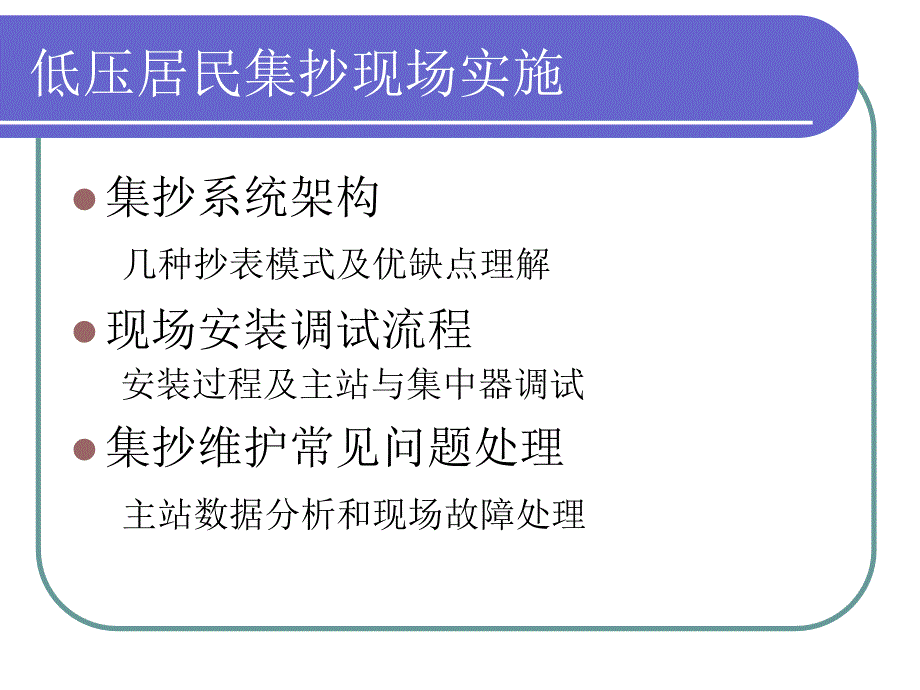 低压居民集抄现场实施

集抄系统架构

几种抄表模式及优缺点理解

现场安装调试流程

安装过程及主站与集中器调试

集抄维护常见问题处理

主站数据分析和现场故障处理